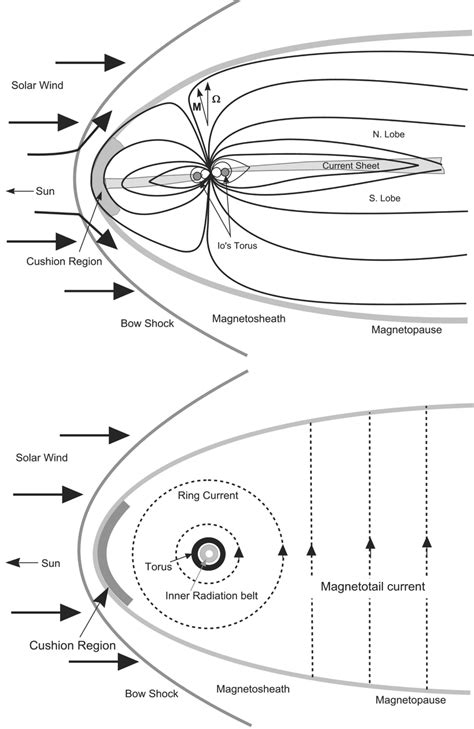 Solar Wind

M

Ω

N. Lobe

Current Sheet

Sun

S. Lobe

Io's Torus

Cushion Region

Bow Shock

Magnetosheath

Magnetopause

Solar Wind

Ring Current

Sun

Torus

Inner Radiation belt

Magnetotail current

Cushion Region

Bow Shock

Magnetosheath

Magnetopause